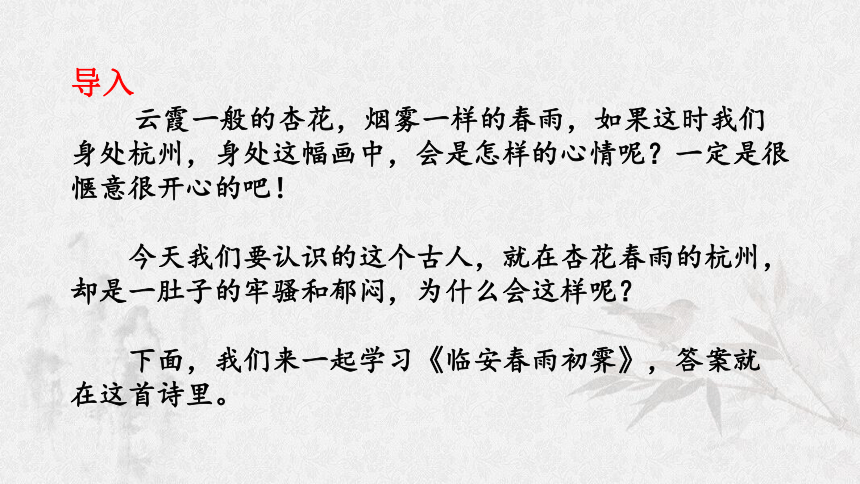 导入

云霞一般的杏花，烟雾一样的春雨，如果这时我们身处杭州，身处这幅画中，会是怎样的心情呢？一定是很惬意很开心的吧！

今天我们要认识的这个古人，就在杏花春雨的杭州，却是一肚子的牢骚和郁闷，为什么会这样呢？

下面，我们来一起学习《临安春雨初霁》，答案就在这首诗里。